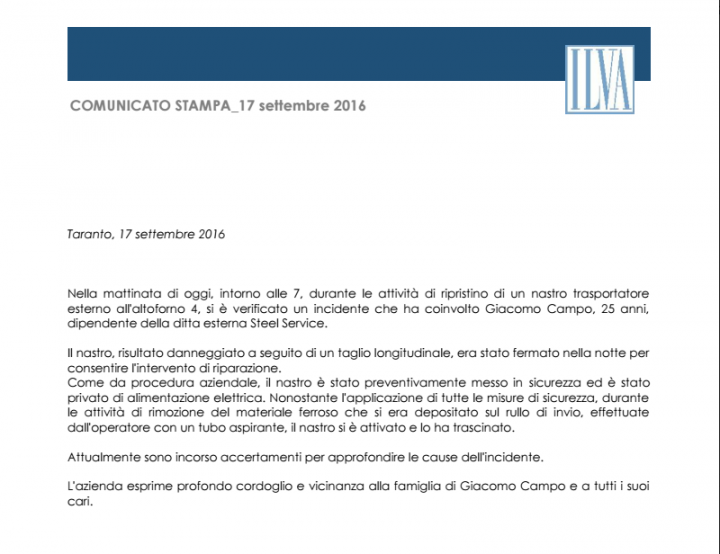 ILVA

COMUNICATO STAMPA_17 settembre 2016

Taranto, 17 settembre 2016

Nella mattinata di oggi, intorno alle 7, durante le attività di ripristino di un nastro trasportatore esterno all'altoforno 4, si è verificato un incidente che ha coinvolto Giacomo Campo, 25 anni, dipendente della ditta esterna Steel Service.

Il nastro, risultato danneggiato a seguito di un taglio longitudinale, era stato fermato nella notte per consentire l'intervento di riparazione.
Come da procedura aziendale, il nastro è stato preventivamente messo in sicurezza ed è stato privato di alimentazione elettrica. Nonostante l'applicazione di tutte le misure di sicurezza, durante le attività di rimozione del materiale ferroso che si era depositato sul rullo di invio, effettuate dall'operatore con un tubo aspirante, il nastro si è attivato e lo ha trascinato.

Attualmente sono incorso accertamenti per approfondire le cause dell'incidente.

L'azienda esprime profondo cordoglio e vicinanza alla famiglia di Giacomo Campo e a tutti i suoi cari.